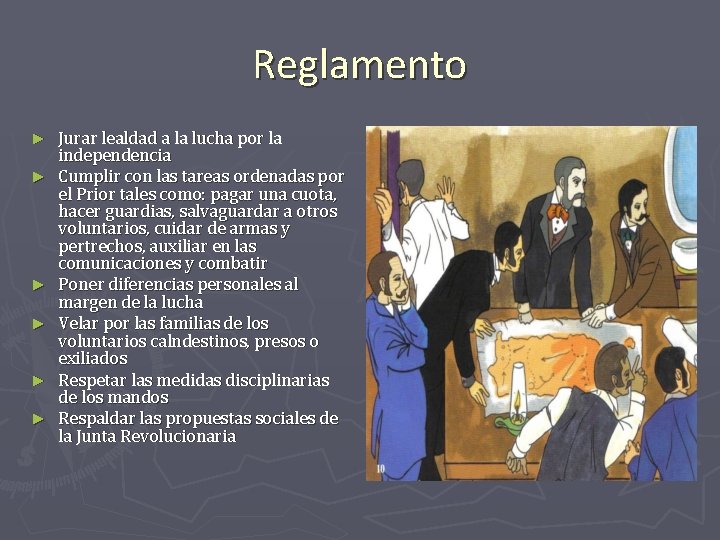 Reglamento

► Jurar lealdad a la lucha por la independencia
► Cumplir con las tareas ordenadas por el Prior tales como: pagar una cuota, hacer guardias, salvaguardar a otros voluntarios, cuidar de armas y pertrechos, auxiliar en las comunicaciones y combatir
► Poner diferencias personales al margen de la lucha
► Velar por las familias de los voluntarios calndestinos, presos o exiliados
► Respetar las medidas disciplinarias de los mandos
► Respaldar las propuestas sociales de la Junta Revolucionaria

10